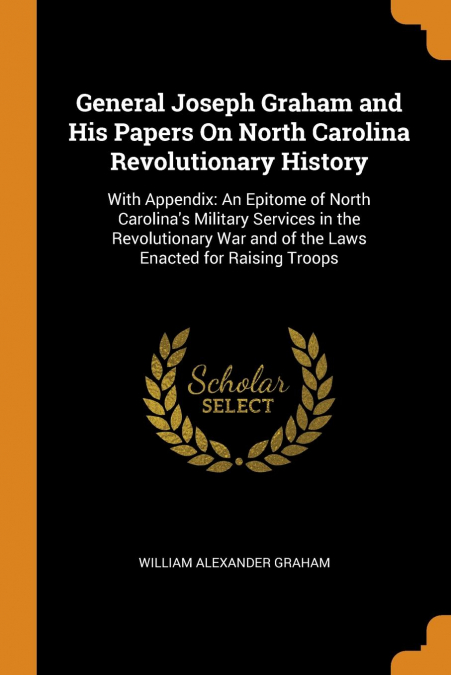 General Joseph Graham and His Papers On North Carolina Revolutionary History

With Appendix: An Epitome of North Carolina's Military Services in the Revolutionary War and of the Laws Enacted for Raising Troops

Scholar SELECT

WILLIAM ALEXANDER GRAHAM